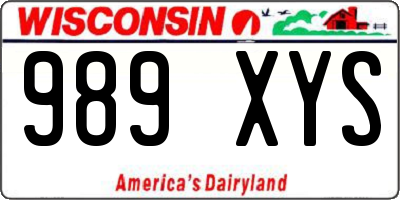 WISCONSIN

989 XYS

America's Dairyland